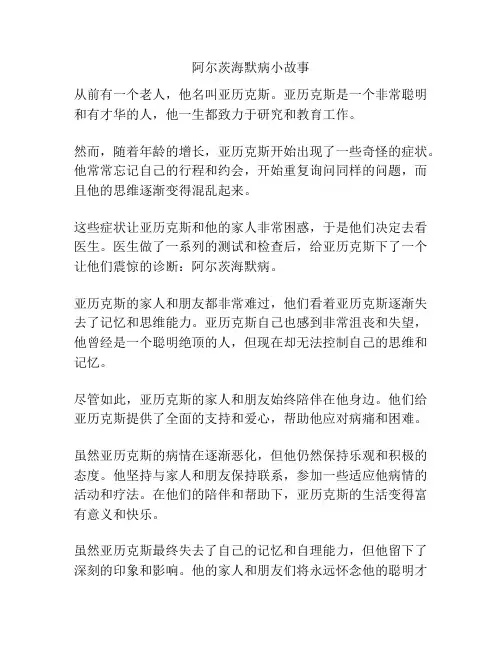 阿尔茨海默病小故事

从前有一个老人，他名叫亚历克斯。亚历克斯是一个非常聪明和有才华的人，他一生都致力于研究和教育工作。

然而，随着年龄的增长，亚历克斯开始出现了一些奇怪的症状。他常常忘记自己的行程和约会，开始重复询问同样的问题，而且他的思维逐渐变得混乱起来。

这些症状让亚历克斯和他的家人非常困惑，于是他们决定去看医生。医生做了一系列的测试和检查后，给亚历克斯下了一个让他们震惊的诊断：阿尔茨海默病。

亚历克斯的家人和朋友都非常难过，他们看着亚历克斯逐渐失去了记忆和思维能力。亚历克斯自己也感到非常沮丧和失望，他曾经是一个聪明绝顶的人，但现在却无法控制自己的思维和记忆。

尽管如此，亚历克斯的家人和朋友始终陪伴在他身边。他们给亚历克斯提供了全面的支持和爱心，帮助他应对病痛和困难。

虽然亚历克斯的病情在逐渐恶化，但他仍然保持乐观和积极的态度。他坚持与家人和朋友保持联系，参加一些适应他病情的活动和疗法。在他们的陪伴和帮助下，亚历克斯的生活变得富有意义和快乐。

虽然亚历克斯最终失去了自己的记忆和自理能力，但他留下了深刻的印象和影响。他的家人和朋友们将永远怀念他的聪明才